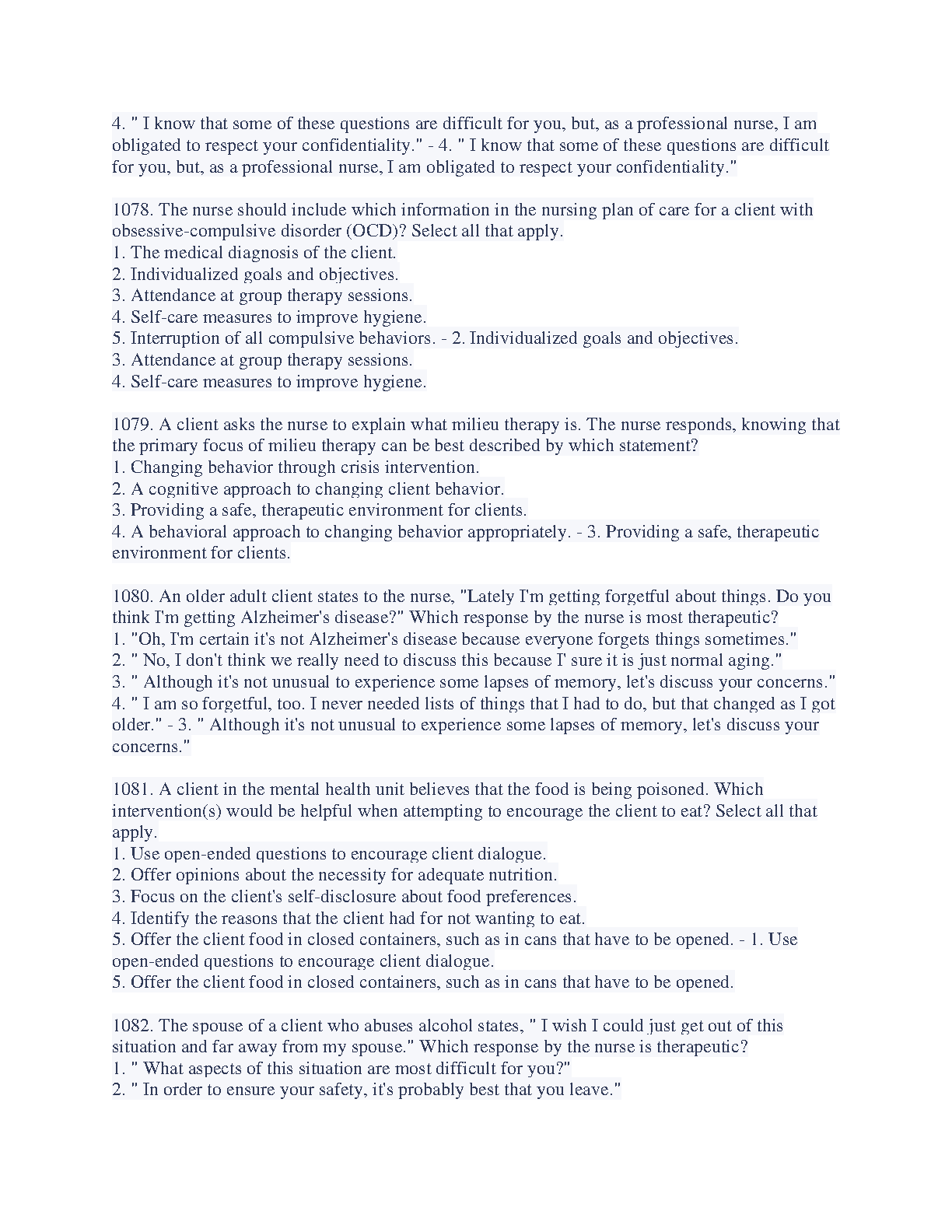 4. " I know that some of these questions are difficult for you, but, as a professional nurse, I am obligated to respect your confidentiality." - 4. " I know that some of these questions are difficult for you, but, as a professional nurse, I am obligated to respect your confidentiality."

1078. The nurse should include which information in the nursing plan of care for a client with obsessive-compulsive disorder (OCD)? Select all that apply.
1. The medical diagnosis of the client.
2. Individualized goals and objectives.
3. Attendance at group therapy sessions.
4. Self-care measures to improve hygiene.
5. Interruption of all compulsive behaviors. - 2. Individualized goals and objectives.
3. Attendance at group therapy sessions.
4. Self-care measures to improve hygiene.

1079. A client asks the nurse to explain what milieu therapy is. The nurse responds, knowing that the primary focus of milieu therapy can be best described by which statement?
1. Changing behavior through crisis intervention.
2. A cognitive approach to changing client behavior.
3. Providing a safe, therapeutic environment for clients.
4. A behavioral approach to changing behavior appropriately. - 3. Providing a safe, therapeutic environment for clients.

1080. An older adult client states to the nurse, "Lately I'm getting forgetful about things. Do you think I'm getting Alzheimer's disease?" Which response by the nurse is most therapeutic?
1. "Oh, I'm certain it's not Alzheimer's disease because everyone forgets things sometimes."
2. " No, I don't think we really need to discuss this because I' sure it is just normal aging."
3. " Although it's not unusual to experience some lapses of memory, let's discuss your concerns."
4. " I am so forgetful, too. I never needed lists of things that I had to do, but that changed as I got older." - 3. " Although it's not unusual to experience some lapses of memory, let's discuss your concerns."

1081. A client in the mental health unit believes that the food is being poisoned. Which intervention(s) would be helpful when attempting to encourage the client to eat? Select all that apply.
1. Use open-ended questions to encourage client dialogue.
2. Offer opinions about the necessity for adequate nutrition.
3. Focus on the client's self-disclosure about food preferences.
4. Identify the reasons that the client had for not wanting to eat.
5. Offer the client food in closed containers, such as in cans that have to be opened. - 1. Use open-ended questions to encourage client dialogue.
5. Offer the client food in closed containers, such as in cans that have to be opened.

1082. The spouse of a client who abuses alcohol states, " I wish I could just get out of this situation and far away from my spouse." Which response by the nurse is therapeutic?
1. " What aspects of this situation are most difficult for you?"
2. " In order to ensure your safety, it's probably best that you leave."